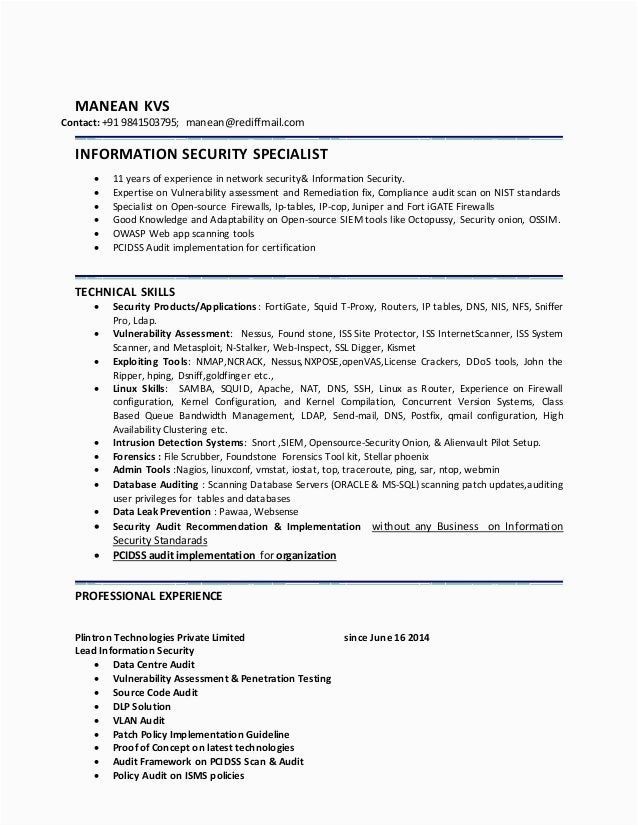 MANEAN KVS
Contact: +91 9841503795; manean@rediffmail.com

INFORMATION SECURITY SPECIALIST

- 11 years of experience in network security& Information Security.
- Expertise on Vulnerability assessment and Remediation fix, Compliance audit scan on NIST standards
- Specialist on Open-source Firewalls, Ip-tables, IP-cop, Juniper and Fort iGATE Firewalls
- Good Knowledge and Adaptability on Open-source SIEM tools like Octopussy, Security onion, OSSIM.
- OWASP Web app scanning tools
- PCIDSS Audit implementation for certification

TECHNICAL SKILLS

- Security Products/Applications: FortiGate, Squid T-Proxy, Routers, IP tables, DNS, NIS, NFS, Sniffer Pro, Ldap.
- Vulnerability Assessment: Nessus, Found stone, ISS Site Protector, ISS InternetScanner, ISS System Scanner, and Metasploit, N-Stalker, Web-Inspect, SSL Digger, Kismet
- Exploiting Tools: NMAP,NCRACK, Nessus,NXPOSE,openVAS,License Crackers, DDoS tools, John the Ripper, hping, Dsniff,goldfinger etc.,
- Linux Skills: SAMBA, SQUID, Apache, NAT, DNS, SSH, Linux as Router, Experience on Firewall configuration, Kernel Configuration, and Kernel Compilation, Concurrent Version Systems, Class Based Queue Bandwidth Management, LDAP, Send-mail, DNS, Postfix, qmail configuration, High Availability Clustering etc.
- Intrusion Detection Systems: Snort ,SIEM, Opensource-Security Onion, & Alienvault Pilot Setup.
- Forensics : File Scrubber, Foundstone Forensics Tool kit, Stellar phoenix
- Admin Tools :Nagios, linuxconf, vmstat, iostat, top, traceroute, ping, sar, ntop, webmin
- Database Auditing : Scanning Database Servers (ORACLE & MS-SQL) scanning patch updates,auditing user privileges for tables and databases
- Data Leak Prevention : Pawaa, Websense
- Security Audit Recommendation & Implementation without any Business on Information Security Standarads
- PCIDSS audit implementation for organization

PROFESSIONAL EXPERIENCE

Plintron Technologies Private Limited since June 16 2014
Lead Information Security
- Data Centre Audit
- Vulnerability Assessment & Penetration Testing
- Source Code Audit
- DLP Solution
- VLAN Audit
- Patch Policy Implementation Guideline
- Proof of Concept on latest technologies
- Audit Framework on PCIDSS Scan & Audit
- Policy Audit on ISMS policies